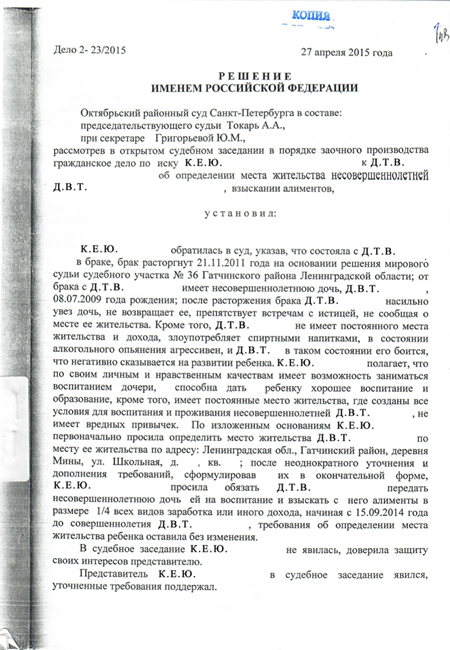 КОПИЯ

148

Дело 2- 23/2015 27 апреля 2015 года

РЕШЕНИЕ
ИМЕНЕМ РОССИЙСКОЙ ФЕДЕРАЦИИ

Октябрьский районный суд Санкт-Петербурга в составе:
председательствующего судьи Токарь А.А.,
при секретаре Григорьевой Ю.М.,
рассмотрев в открытом судебном заседании в порядке заочного производства гражданское дело по иску К.Е.Ю. к Д.Т.В. об определении места жительства несовершеннолетней Д.В.Т. , взыскании алиментов,

установил:

К.Е.Ю. обратилась в суд, указав, что состояла с Д.Т.В. в браке, брак расторгнут 21.11.2011 года на основании решения мирового судьи судебного участка № 36 Гатчинского района Ленинградской области; от брака с Д.Т.В. имеет несовершеннолетнюю дочь, Д.В.Т. , 08.07.2009 года рождения; после расторжения брака Д.Т.В. насильно увез дочь, не возвращает ее, препятствует встречам с истицей, не сообщая о месте ее жительства. Кроме того, Д.Т.В. не имеет постоянного места жительства и дохода, злоупотребляет спиртными напитками, в состоянии алкогольного опьянения агрессивен, и Д.В.Т. в таком состоянии его боится, что негативно сказывается на развитии ребенка. К.Е.Ю. полагает, что по своим личным и нравственным качествам имеет возможность заниматься воспитанием дочери, способна дать ребенку хорошее воспитание и образование, кроме того, имеет постоянные место жительства, где созданы все условия для воспитания и проживания несовершеннолетней Д.В.Т. , не имеет вредных привычек. По изложенным основаниям К.Е.Ю. первоначально просила определить место жительства Д.В.Т. по месту ее жительства по адресу: Ленинградская обл., Гатчинский район, деревня Мины, ул. Школьная, д. , кв. ; после неоднократного уточнения и дополнения требований, сформулировав их в окончательной форме, К.Е.Ю. просила обязать Д.Т.В. передать несовершеннолетнюю дочь ей на воспитание и взыскать с него алименты в размере 1/4 всех видов заработка или иного дохода, начиная с 15.09.2014 года до совершеннолетия Д.В.Т. , требования об определении места жительства ребенка оставила без изменения.

В судебное заседание К.Е.Ю. не явилась, доверила защиту своих интересов представителю.

Представитель К.Е.Ю. в судебное заседание явился, уточненные требования поддержал.